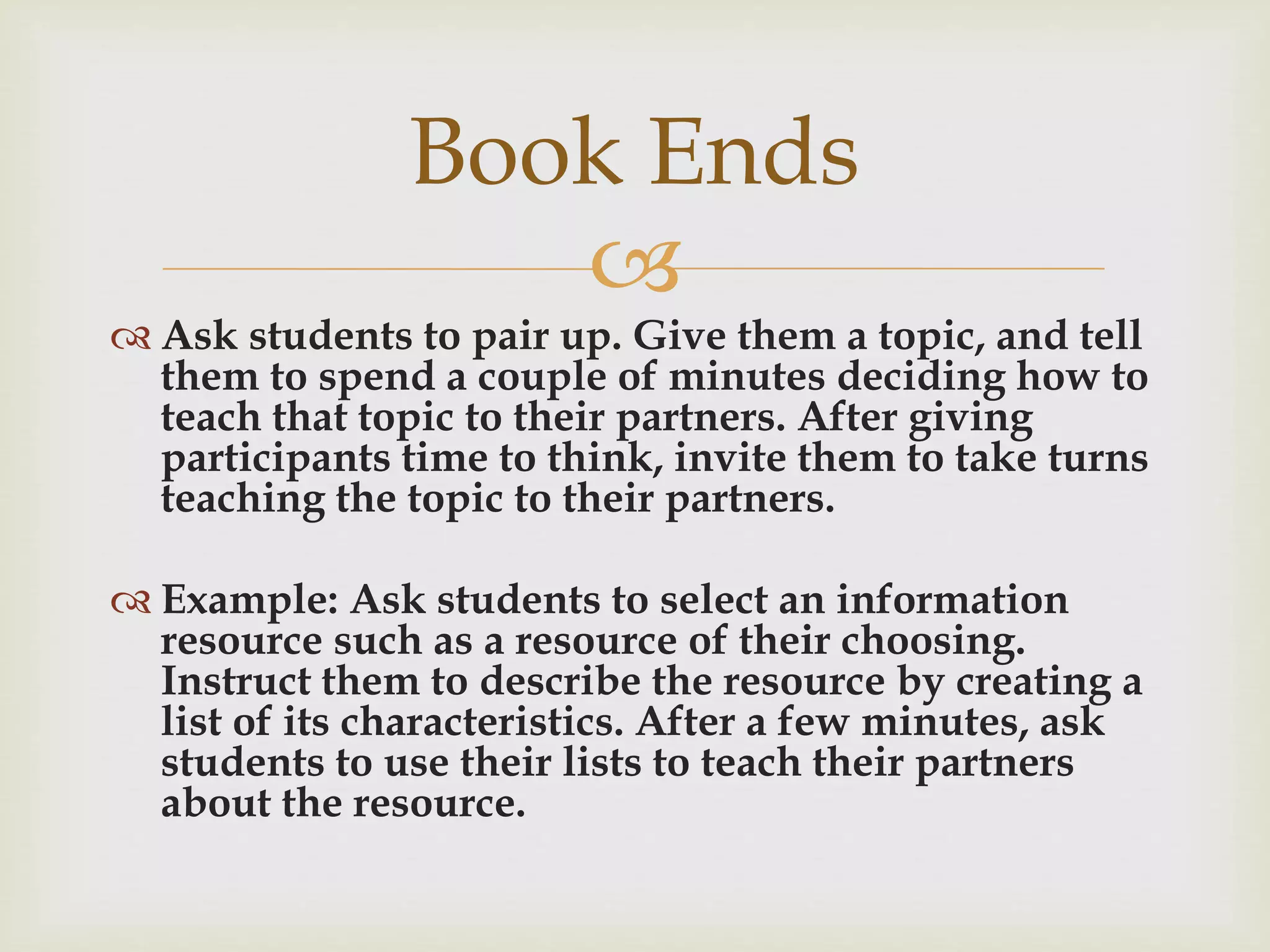 Book Ends

Ask students to pair up. Give them a topic, and tell them to spend a couple of minutes deciding how to teach that topic to their partners. After giving participants time to think, invite them to take turns teaching the topic to their partners.

Example: Ask students to select an information resource such as a resource of their choosing. Instruct them to describe the resource by creating a list of its characteristics. After a few minutes, ask students to use their lists to teach their partners about the resource.